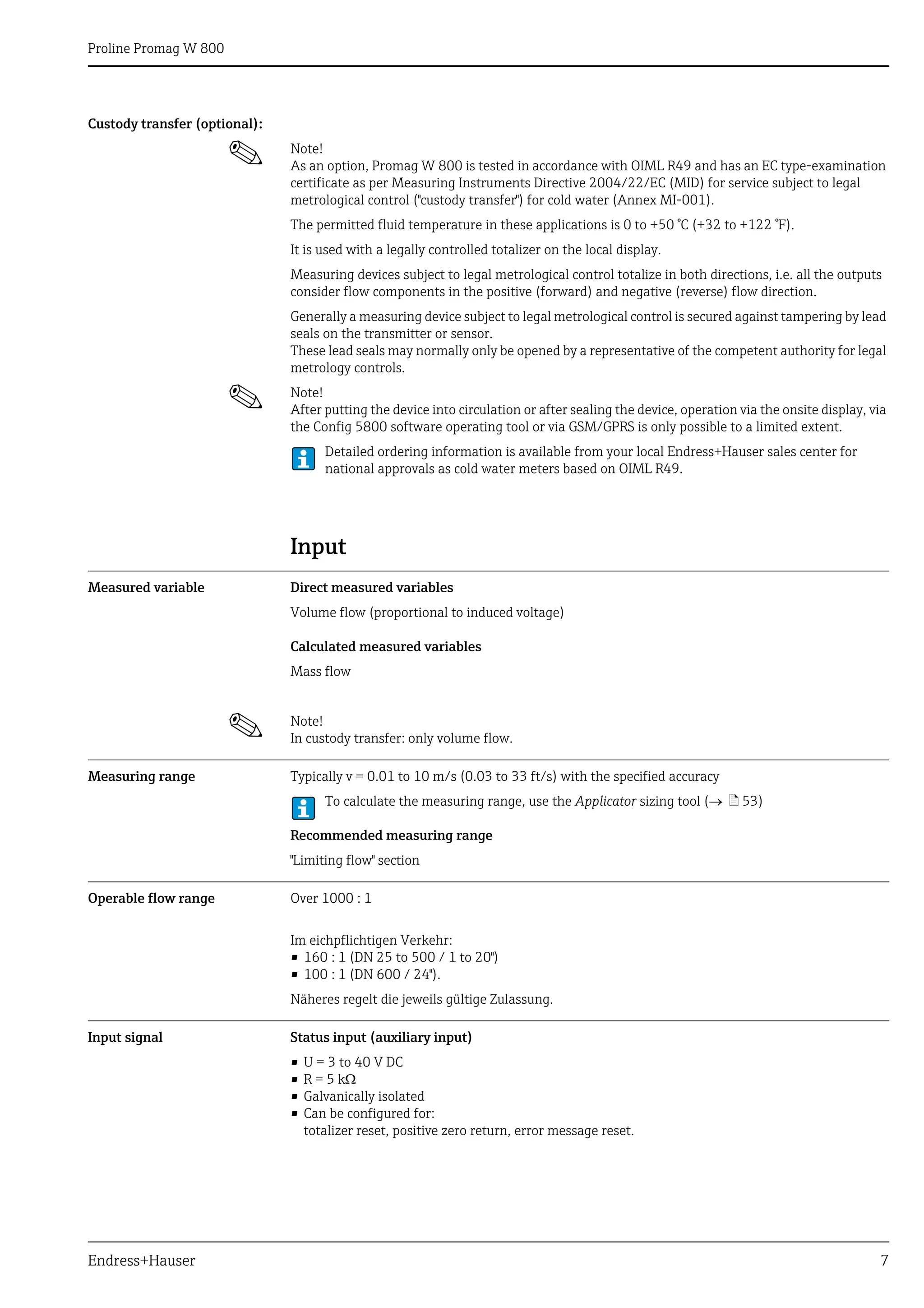 Proline Promag W 800

Custody transfer (optional):

Note!
As an option, Promag W 800 is tested in accordance with OIML R49 and has an EC type-examination certificate as per Measuring Instruments Directive 2004/22/EC (MID) for service subject to legal metrological control ("custody transfer") for cold water (Annex MI-001).

The permitted fluid temperature in these applications is 0 to +50 °C (+32 to +122 °F).

It is used with a legally controlled totalizer on the local display.

Measuring devices subject to legal metrological control totalize in both directions, i.e. all the outputs consider flow components in the positive (forward) and negative (reverse) flow direction.

Generally a measuring device subject to legal metrological control is secured against tampering by lead seals on the transmitter or sensor.
These lead seals may normally only be opened by a representative of the competent authority for legal metrology controls.

Note!
After putting the device into circulation or after sealing the device, operation via the onsite display, via the Config 5800 software operating tool or via GSM/GPRS is only possible to a limited extent.

Detailed ordering information is available from your local Endress+Hauser sales center for national approvals as cold water meters based on OIML R49.

Input

Measured variable

Direct measured variables

Volume flow (proportional to induced voltage)

Calculated measured variables

Mass flow

Note!
In custody transfer: only volume flow.

Measuring range

Typically v = 0.01 to 10 m/s (0.03 to 33 ft/s) with the specified accuracy

To calculate the measuring range, use the Applicator sizing tool (→ 53)

Recommended measuring range

"Limiting flow" section

Operable flow range

Over 1000 : 1

Im eichpflichtigen Verkehr:
▪ 160 : 1 (DN 25 to 500 / 1 to 20")
▪ 100 : 1 (DN 600 / 24").

Näheres regelt die jeweils gültige Zulassung.

Input signal

Status input (auxiliary input)

▪ U = 3 to 40 V DC
▪ R = 5 kΩ
▪ Galvanically isolated
▪ Can be configured for:
totalizer reset, positive zero return, error message reset.

Endress+Hauser 7